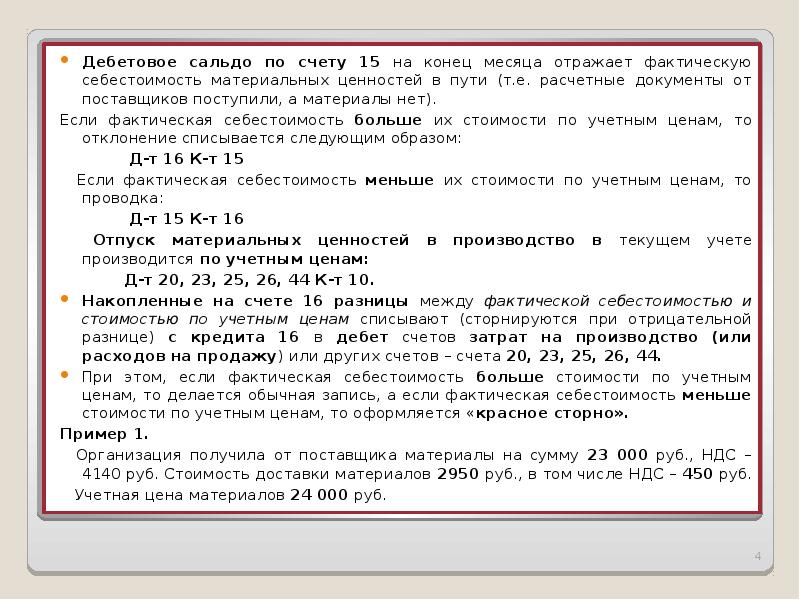 Дебетовое сальдо по счету 15 на конец месяца отражает фактическую себестоимость материальных ценностей в пути (т.е. расчетные документы от поставщиков поступили, а материалы нет).

Если фактическая себестоимость больше их стоимости по учетным ценам, то отклонение списывается следующим образом:

Д-т 16 К-т 15

Если фактическая себестоимость меньше их стоимости по учетным ценам, то проводка:

Д-т 15 К-т 16

Отпуск материальных ценностей в производство в текущем учете производится по учетным ценам:

Д-т 20, 23, 25, 26, 44 К-т 10.

Накопленные на счете 16 разницы между фактической себестоимостью и стоимостью по учетным ценам списывают (сторнируются при отрицательной разнице) с кредита 16 в дебет счетов затрат на производство (или расходов на продажу) или других счетов – счета 20, 23, 25, 26, 44.

При этом, если фактическая себестоимость больше стоимости по учетным ценам, то делается обычная запись, а если фактическая себестоимость меньше стоимости по учетным ценам, то оформляется «красное сторно».

Пример 1.

Организация получила от поставщика материалы на сумму 23 000 руб., НДС – 4140 руб. Стоимость доставки материалов 2950 руб., в том числе НДС – 450 руб.

Учетная цена материалов 24 000 руб.

4